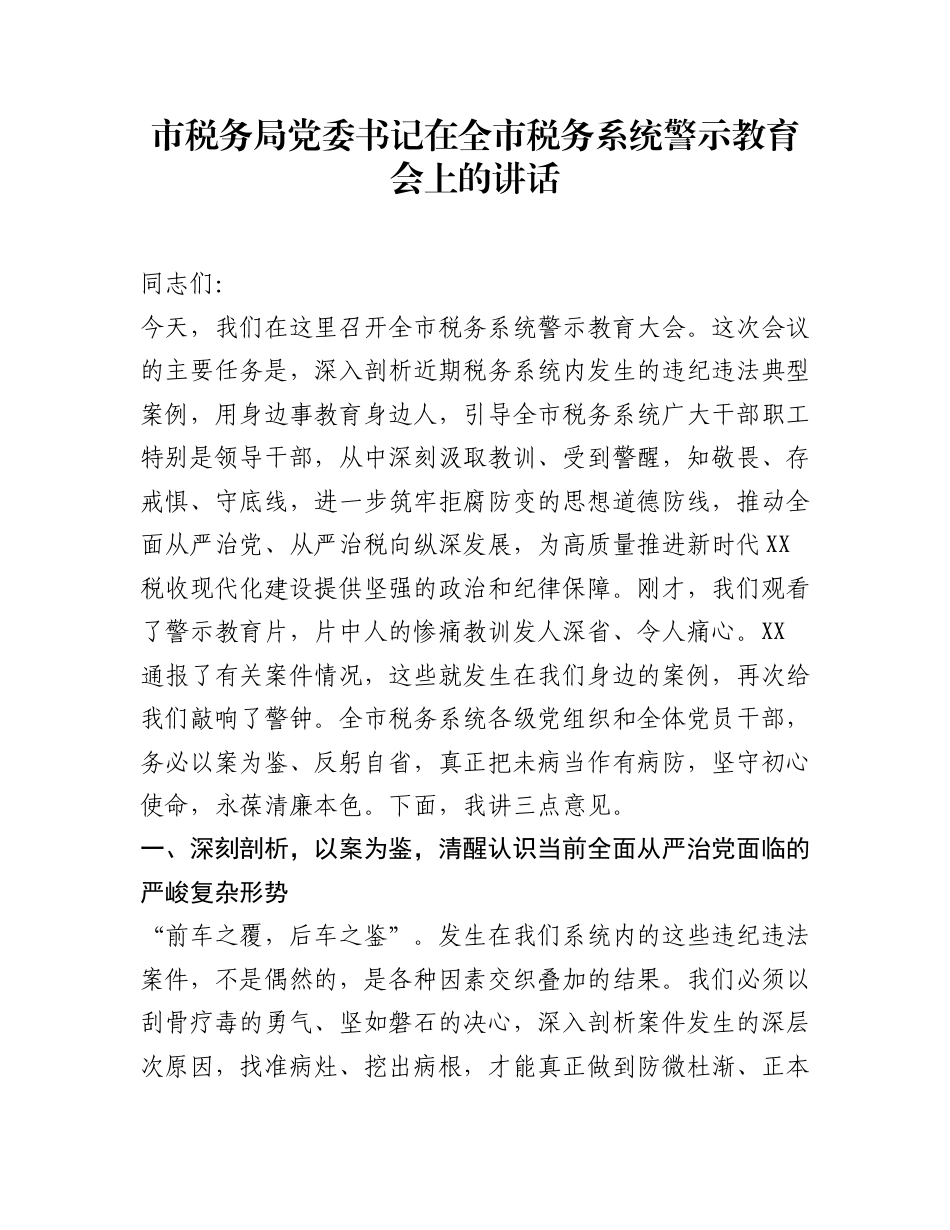 市税务局党委书记在全市税务系统警示教育会上的讲话

同志们:

今天，我们在这里召开全市税务系统警示教育大会。这次会议的主要任务是，深入剖析近期税务系统内发生的违纪违法典型案例，用身边事教育身边人，引导全市税务系统广大干部职工特别是领导干部，从中深刻汲取教训、受到警醒，知敬畏、存戒惧、守底线，进一步筑牢拒腐防变的思想道德防线，推动全面从严治党、从严治税向纵深发展，为高质量推进新时代XX税收现代化建设提供坚强的政治和纪律保障。刚才，我们观看了警示教育片，片中人的惨痛教训发人深省、令人痛心。XX通报了有关案件情况，这些就发生在我们身边的案例，再次给我们敲响了警钟。全市税务系统各级党组织和全体党员干部，务必以案为鉴、反躬自省，真正把未病当作有病防，坚守初心使命，永葆清廉本色。下面，我讲三点意见。

一、深刻剖析，以案为鉴，清醒认识当前全面从严治党面临的严峻复杂形势

“前车之覆，后车之鉴”。发生在我们系统内的这些违纪违法案件，不是偶然的，是各种因素交织叠加的结果。我们必须以刮骨疗毒的勇气、坚如磐石的决心，深入剖析案件发生的深层次原因，找准病灶、挖出病根，才能真正做到防微杜渐、正本